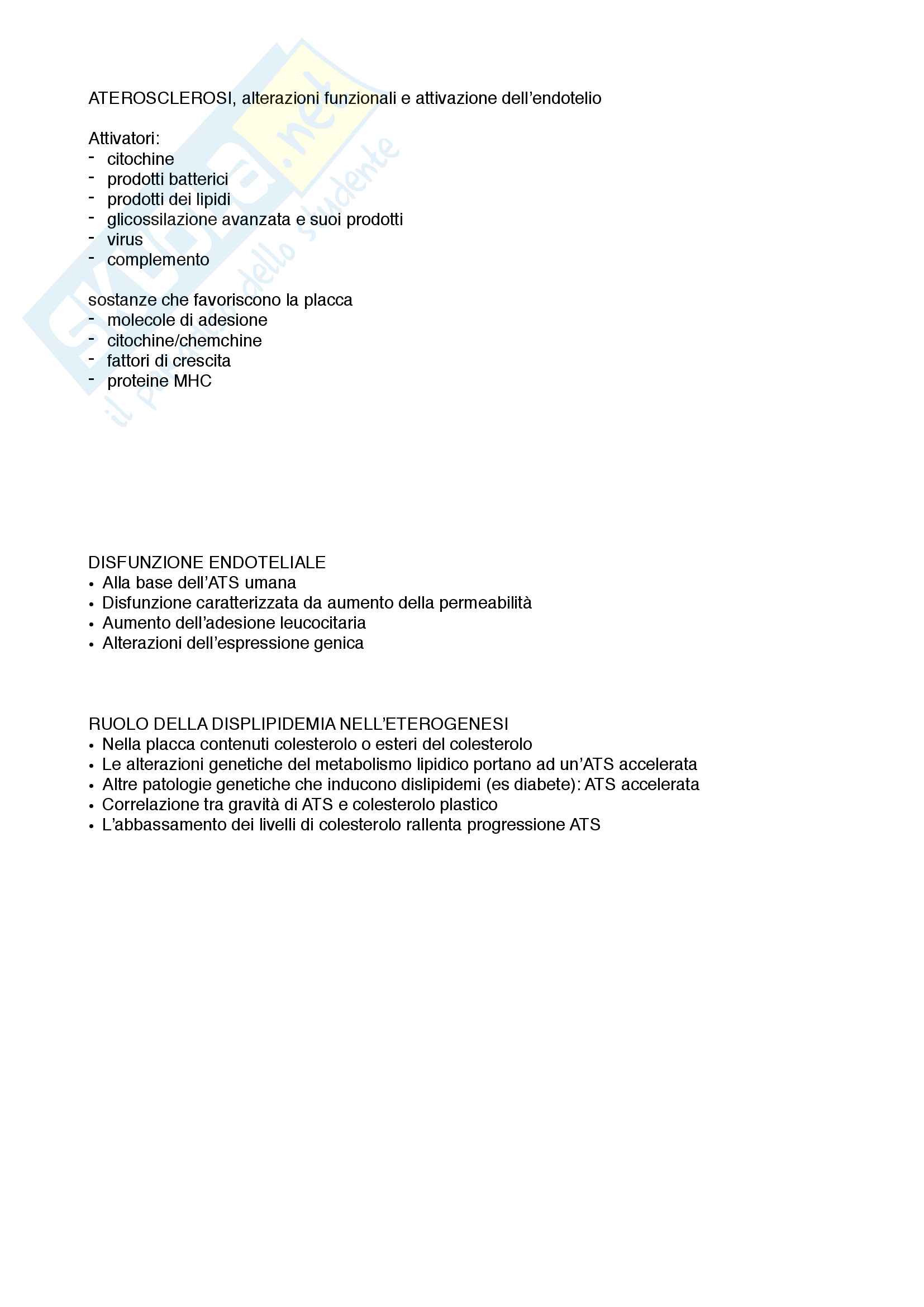 Skuola.net
il portale dello studente

ATEROSCLEROSI, alterazioni funzionali e attivazione dell'endotelio

Attivatori:
- citochine
- prodotti batterici
- prodotti dei lipidi
- glicossilazione avanzata e suoi prodotti
- virus
- complemento

sostanze che favoriscono la placca
- molecole di adesione
- citochine/chemchine
- fattori di crescita
- proteine MHC

DISFUNZIONE ENDOTELIALE
• Alla base dell'ATS umana
• Disfunzione caratterizzata da aumento della permeabilità
• Aumento dell'adesione leucocitaria
• Alterazioni dell'espressione genica

RUOLO DELLA DISPLIPIDEMIA NELL'ETEROGENESI
• Nella placca contenuti colesterolo o esteri del colesterolo
• Le alterazioni genetiche del metabolismo lipidico portano ad un'ATS accelerata
• Altre patologie genetiche che inducono dislipidemi (es diabete): ATS accelerata
• Correlazione tra gravità di ATS e colesterolo plastico
• L'abbassamento dei livelli di colesterolo rallenta progressione ATS